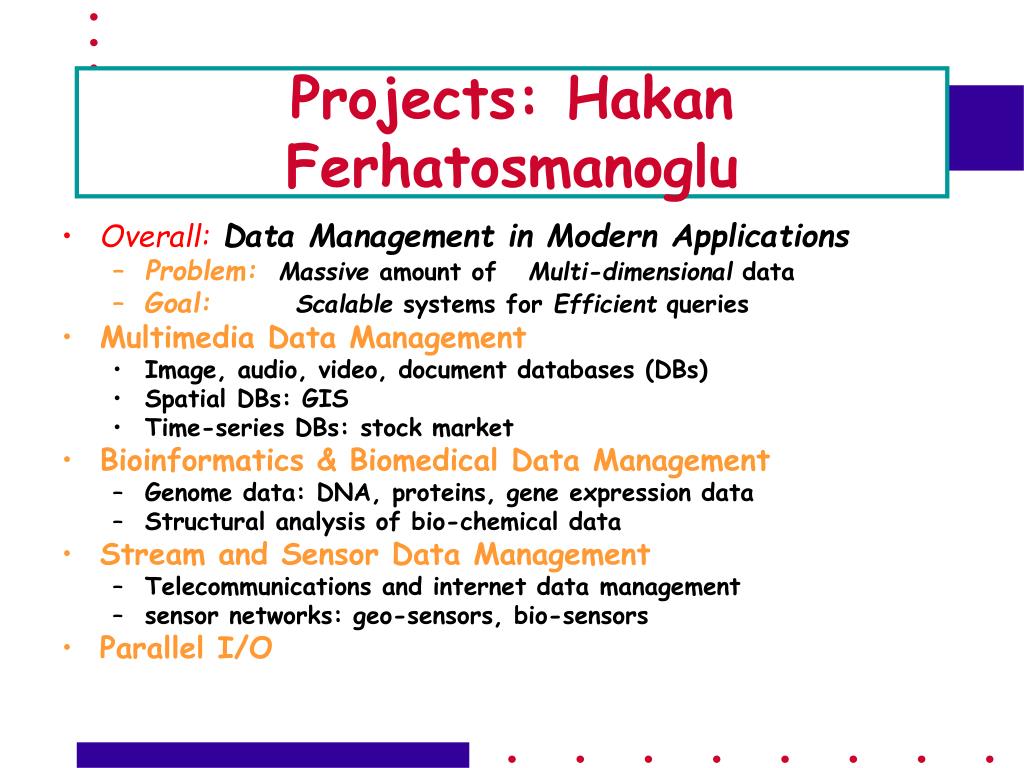 Projects: Hakan Ferhatosmanoglu

• Overall: Data Management in Modern Applications
 – Problem: Massive amount of Multi-dimensional data
 – Goal: Scalable systems for Efficient queries
• Multimedia Data Management
 • Image, audio, video, document databases (DBs)
 • Spatial DBs: GIS
 • Time-series DBs: stock market
• Bioinformatics & Biomedical Data Management
 – Genome data: DNA, proteins, gene expression data
 – Structural analysis of bio-chemical data
• Stream and Sensor Data Management
 – Telecommunications and internet data management
 – sensor networks: geo-sensors, bio-sensors
• Parallel I/O